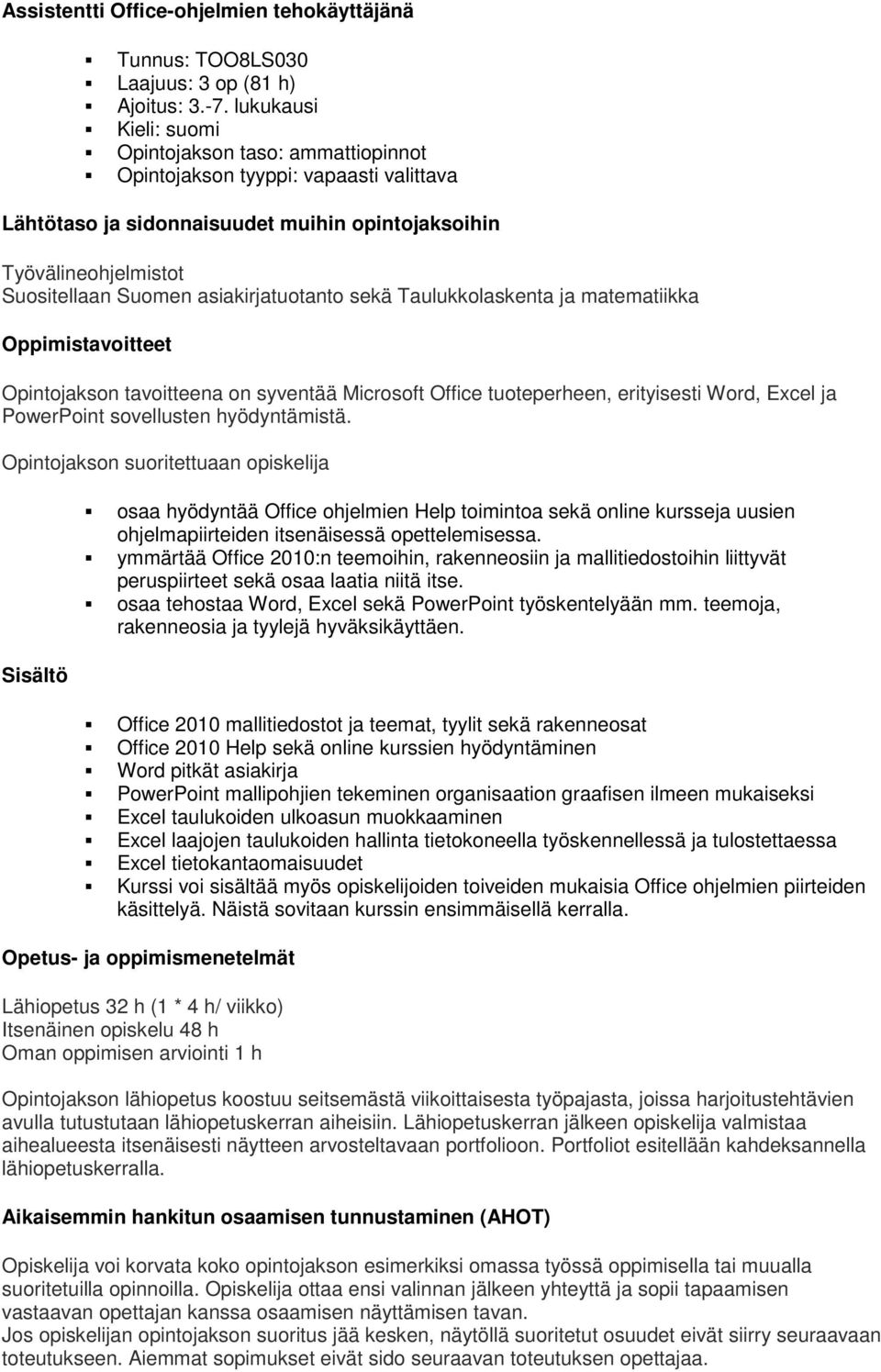 Assistentti Office-ohjelmien tehokäyttäjänä

- Tunnus: TOO8LS030
- Laajuus: 3 op (81 h)
- Ajoitus: 3.-7. lukukausi
- Kieli: suomi
- Opintojakson taso: ammattiopinnot
- Opintojakson tyyppi: vapaasti valittava

Lähtötaso ja sidonnaisuudet muihin opintojaksoihin

Työvälineohjelmistot
Suositellaan Suomen asiakirjatuotanto sekä Taulukkolaskenta ja matematiikka

Oppimistavoitteet

Opintojakson tavoitteena on syventää Microsoft Office tuoteperheen, erityisesti Word, Excel ja PowerPoint sovellusten hyödyntämistä.

Opintojakson suoritettuaan opiskelija

- osaa hyödyntää Office ohjelmien Help toimintoa sekä online kursseja uusien ohjelmapiirteiden itsenäisessä opettelemisessa.
- ymmärtää Office 2010:n teemoihin, rakenneosiin ja mallitiedostoihin liittyvät peruspiirteet sekä osaa laatia niitä itse.
- osaa tehostaa Word, Excel sekä PowerPoint työskentelyään mm. teemoja, rakenneosia ja tyylejä hyväksikäyttäen.

Sisältö

- Office 2010 mallitiedostot ja teemat, tyylit sekä rakenneosat
- Office 2010 Help sekä online kurssien hyödyntäminen
- Word pitkät asiakirja
- PowerPoint mallipohjien tekeminen organisaation graafisen ilmeen mukaiseksi
- Excel taulukoiden ulkoasun muokkaaminen
- Excel laajojen taulukoiden hallinta tietokoneella työskennellessä ja tulostettaessa
- Excel tietokantaomaisuudet
- Kurssi voi sisältää myös opiskelijoiden toiveiden mukaisia Office ohjelmien piirteiden käsittelyä. Näistä sovitaan kurssin ensimmäisellä kerralla.

Opetus- ja oppimismenetelmät

Lähiopetus 32 h (1 * 4 h/ viikko)
Itsenäinen opiskelu 48 h
Oman oppimisen arviointi 1 h

Opintojakson lähiopetus koostuu seitsemästä viikoittaisesta työpajasta, joissa harjoitustehtävien avulla tutustutaan lähiopetuskerran aiheisiin. Lähiopetuskerran jälkeen opiskelija valmistaa aihealueesta itsenäisesti näytteen arvosteltavaan portfolioon. Portfoliot esitellään kahdeksannella lähiopetuskerralla.

Aikaisemmin hankitun osaamisen tunnustaminen (AHOT)

Opiskelija voi korvata koko opintojakson esimerkiksi omassa työssä oppimisella tai muualla suoritetuilla opinnoilla. Opiskelija ottaa ensi valinnan jälkeen yhteyttä ja sopii tapaamisen vastaavan opettajan kanssa osaamisen näyttämisen tavan.
Jos opiskelijan opintojakson suoritus jää kesken, näytöllä suoritetut osuudet eivät siirry seuraavaan toteutukseen. Aiemmat sopimukset eivät sido seuraavan toteutuksen opettajaa.